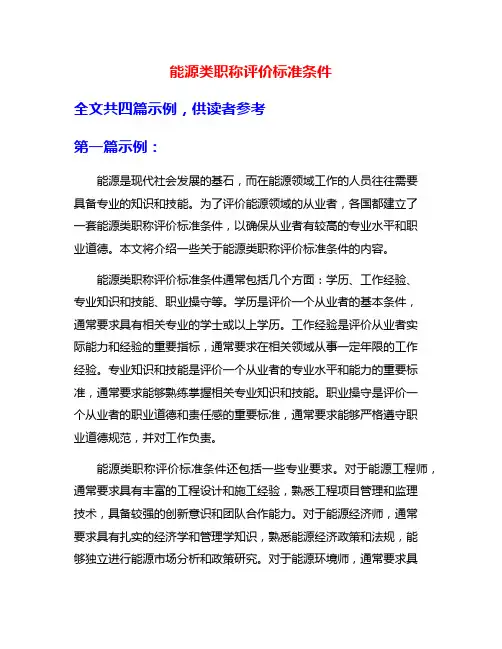 能源类职称评价标准条件

全文共四篇示例，供读者参考

第一篇示例：

能源是现代社会发展的基石，而在能源领域工作的人员往往需要具备专业的知识和技能。为了评价能源领域的从业者，各国都建立了一套能源类职称评价标准条件，以确保从业者有较高的专业水平和职业道德。本文将介绍一些关于能源类职称评价标准条件的内容。

能源类职称评价标准条件通常包括几个方面：学历、工作经验、专业知识和技能、职业操守等。学历是评价一个从业者的基本条件，通常要求具有相关专业的学士或以上学历。工作经验是评价从业者实际能力和经验的重要指标，通常要求在相关领域从事一定年限的工作经验。专业知识和技能是评价一个从业者的专业水平和能力的重要标准，通常要求能够熟练掌握相关专业知识和技能。职业操守是评价一个从业者的职业道德和责任感的重要标准，通常要求能够严格遵守职业道德规范，并对工作负责。

能源类职称评价标准条件还包括一些专业要求。对于能源工程师，通常要求具有丰富的工程设计和施工经验，熟悉工程项目管理和监理技术，具备较强的创新意识和团队合作能力。对于能源经济师，通常要求具有扎实的经济学和管理学知识，熟悉能源经济政策和法规，能够独立进行能源市场分析和政策研究。对于能源环境师，通常要求具